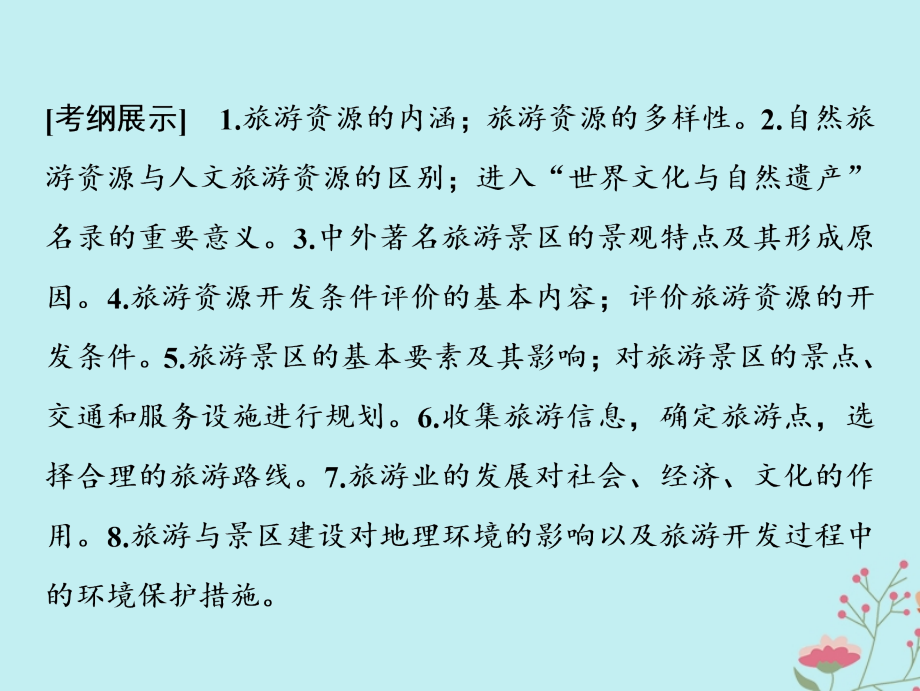 [考纲展示]　1.旅游资源的内涵；旅游资源的多样性。2.自然旅游资源与人文旅游资源的区别；进入“世界文化与自然遗产”名录的重要意义。3.中外著名旅游景区的景观特点及其形成原因。4.旅游资源开发条件评价的基本内容；评价旅游资源的开发条件。5.旅游景区的基本要素及其影响；对旅游景区的景点、交通和服务设施进行规划。6.收集旅游信息，确定旅游点，选择合理的旅游路线。7.旅游业的发展对社会、经济、文化的作用。8.旅游与景区建设对地理环境的影响以及旅游开发过程中的环境保护措施。